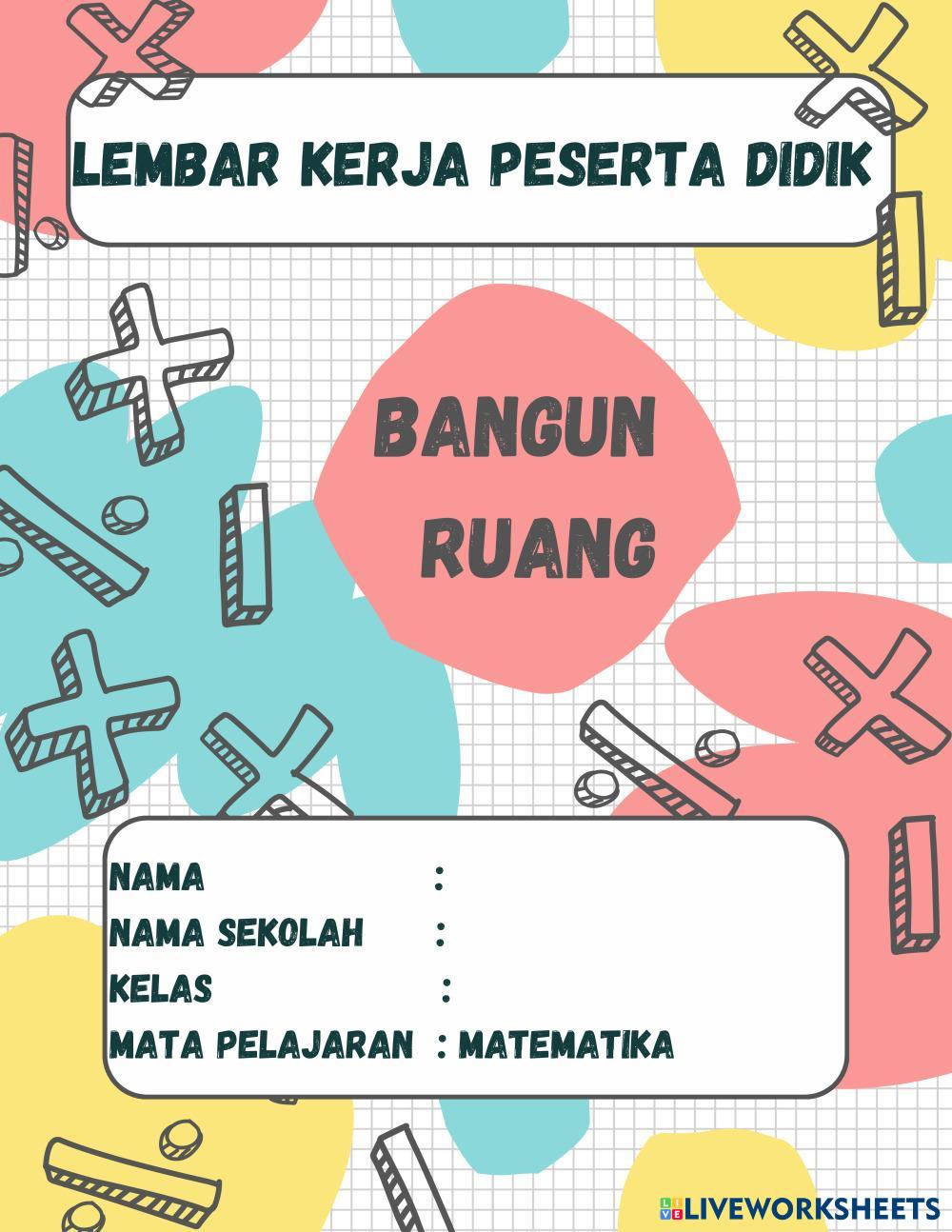 LEMBAR KERJA PESERTA DIDIK

BANGUN
RUANG

NAMA :
NAMA SEKOLAH :
KELAS :
MATA PELAJARAN : MATEMATIKA

LIVEWORKSHEETS